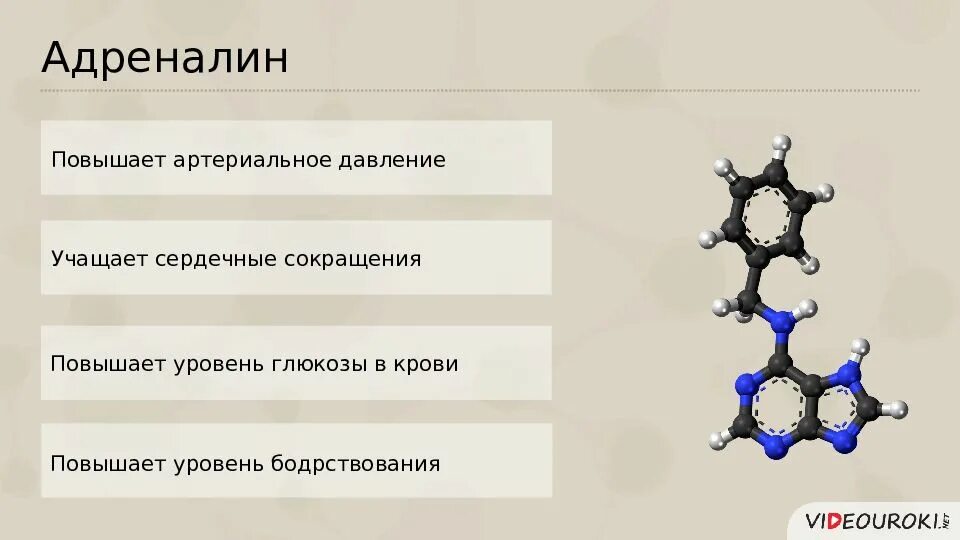 Адреналин

Повышает артериальное давление

Учащает сердечные сокращения

Повышает уровень глюкозы в крови

Повышает уровень бодрствования

VIDEOUROKI.NET